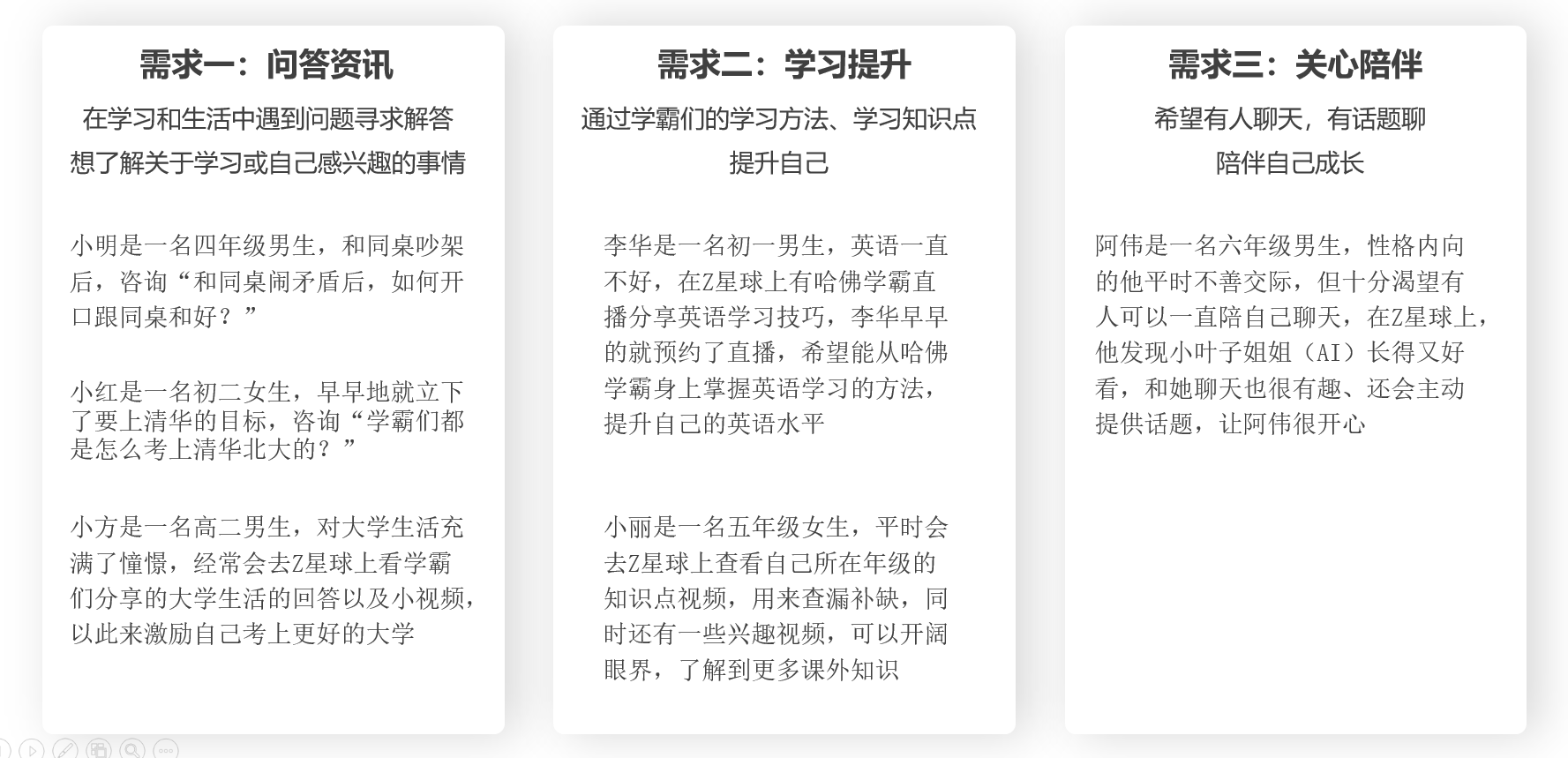 需求一：问答资讯

在学习和生活中遇到问题寻求解答
想了解关于学习或自己感兴趣的事情

小明是一名四年级男生，和同桌吵架后，咨询“和同桌闹矛盾后，如何开口跟同桌和好？”

小红是一名初二女生，早早地就立下了要上清华的目标，咨询“学霸们都是怎么考上清华北大的？”

小方是一名高二男生，对大学生活充满了憧憬，经常会去Z星球上看学霸们分享的大学生活的回答以及小视频，以此来激励自己考上更好的大学

需求二：学习提升

通过学霸们的学习方法、学习知识点
提升自己

李华是一名初一男生，英语一直不好，在Z星球上有哈佛学霸直播分享英语学习技巧，李华早早的就预约了直播，希望能从哈佛学霸身上掌握英语学习的方法，提升自己的英语水平

小丽是一名五年级女生，平时会去Z星球上查看自己所在年级的知识点视频，用来查漏补缺，同时还有一些兴趣视频，可以开阔眼界，了解到更多课外知识

需求三：关心陪伴

希望有人聊天，有话题聊
陪伴自己成长

阿伟是一名六年级男生，性格内向的他平时不善交际，但十分渴望有人可以一直陪自己聊天，在Z星球上，他发现小叶子姐姐（AI）长得又好看，和她聊天也很有趣、还会主动提供话题，让阿伟很开心